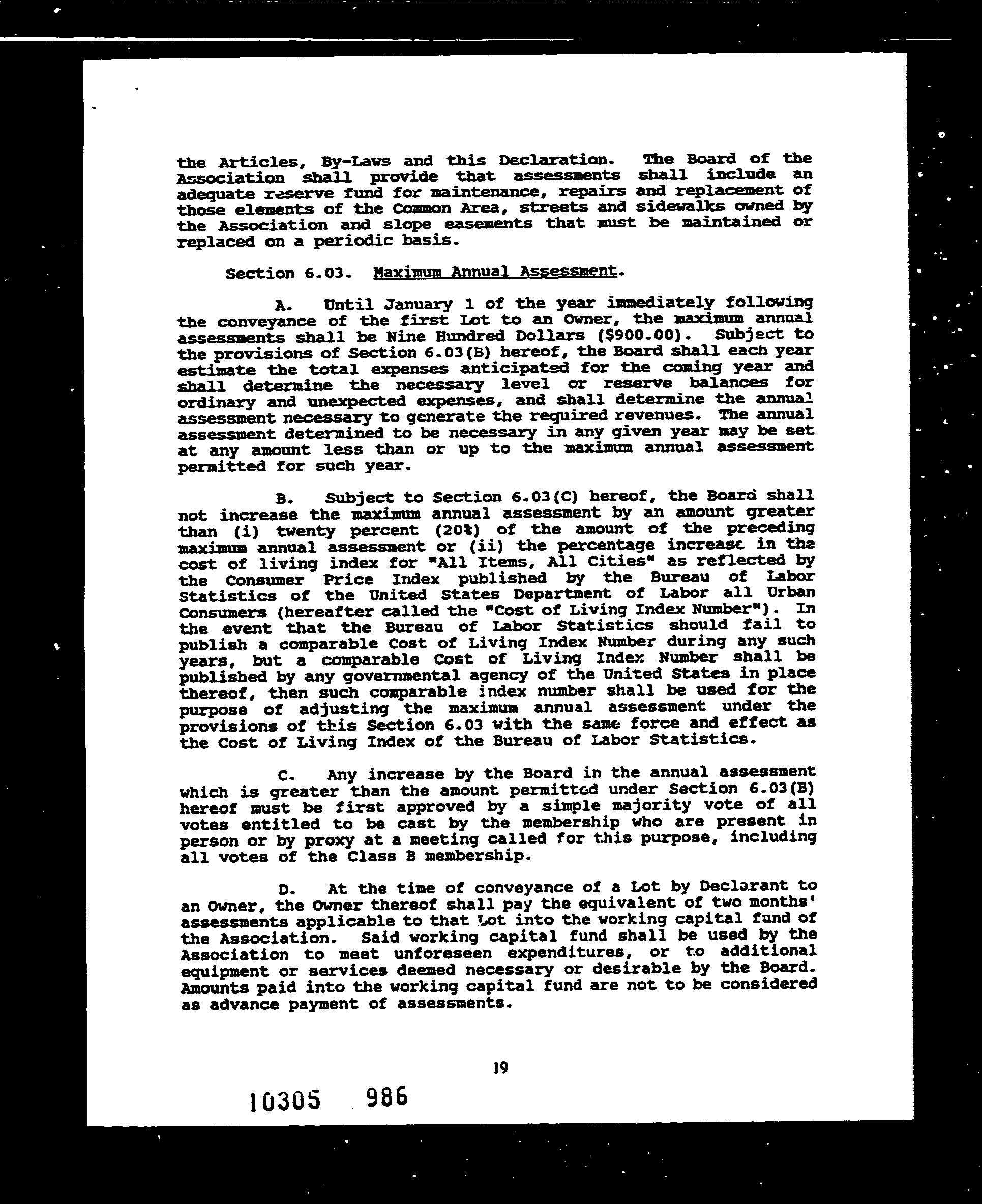 the Articles, By-Laws and this Declaration. The Board of the Association shall provide that assessments shall include an adequate reserve fund for maintenance, repairs and replacement of those elements of the Common Area, streets and sidewalks owned by the Association and slope easements that must be maintained or replaced on a periodic basis.

Section 6.03. Maximum Annual Assessment.

A. Until January 1 of the year immediately following the conveyance of the first Lot to an Owner, the maximum annual assessments shall be Nine Hundred Dollars ($900.00). Subject to the provisions of Section 6.03(B) hereof, the Board shall each year estimate the total expenses anticipated for the coming year and shall determine the necessary level or reserve balances for ordinary and unexpected expenses, and shall determine the annual assessment necessary to generate the required revenues. The annual assessment determined to be necessary in any given year may be set at any amount less than or up to the maximum annual assessment permitted for such year.

B. Subject to Section 6.03(C) hereof, the Board shall not increase the maximum annual assessment by an amount greater than (i) twenty percent (20%) of the amount of the preceding maximum annual assessment or (ii) the percentage increase in the cost of living index for "All Items, All Cities" as reflected by the Consumer Price Index published by the Bureau of Labor Statistics of the United States Department of Labor all Urban Consumers (hereafter called the "Cost of Living Index Number"). In the event that the Bureau of Labor Statistics should fail to publish a comparable Cost of Living Index Number during any such years, but a comparable Cost of Living Index Number shall be published by any governmental agency of the United States in place thereof, then such comparable index number shall be used for the purpose of adjusting the maximum annual assessment under the provisions of this Section 6.03 with the same force and effect as the Cost of Living Index of the Bureau of Labor Statistics.

C. Any increase by the Board in the annual assessment which is greater than the amount permitted under Section 6.03(B) hereof must be first approved by a simple majority vote of all votes entitled to be cast by the membership who are present in person or by proxy at a meeting called for this purpose, including all votes of the Class B membership.

D. At the time of conveyance of a Lot by Declarant to an Owner, the Owner thereof shall pay the equivalent of two months' assessments applicable to that Lot into the working capital fund of the Association. Said working capital fund shall be used by the Association to meet unforeseen expenditures, or to additional equipment or services deemed necessary or desirable by the Board. Amounts paid into the working capital fund are not to be considered as advance payment of assessments.

19

10305 986